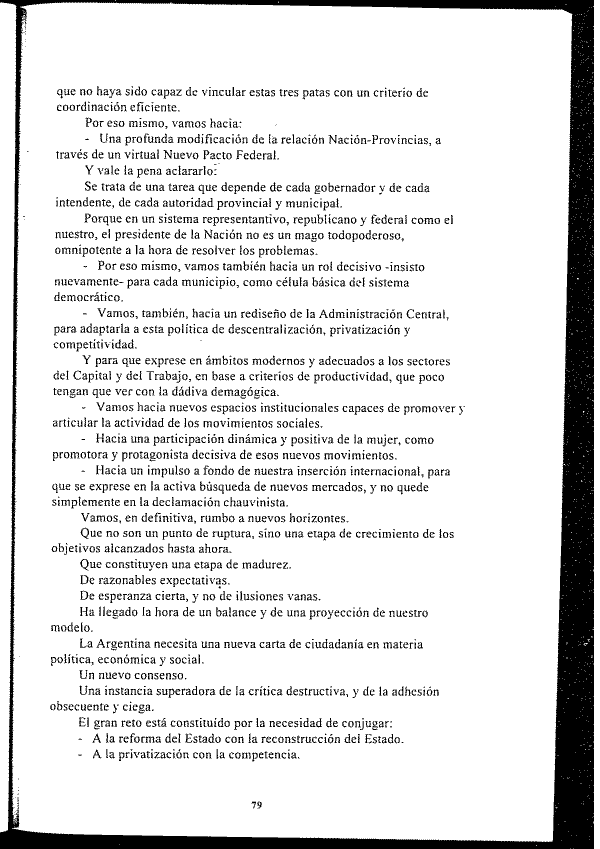 que no haya sido capaz de vincular estas tres patas con un criterio de coordinación eficiente.

Por eso mismo, vamos hacia:

- Una profunda modificación de la relación Nación-Provincias, a través de un virtual Nuevo Pacto Federal.

Y vale la pena aclararlo:

Se trata de una tarea que depende de cada gobernador y de cada intendente, de cada autoridad provincial y municipal.

Porque en un sistema representantivo, republicano y federal como el nuestro, el presidente de la Nación no es un mago todopoderoso, omnipotente a la hora de resolver los problemas.

- Por eso mismo, vamos también hacia un rol decisivo -insisto nuevamente- para cada municipio, como célula básica del sistema democrático.

- Vamos, también, hacia un rediseño de la Administración Central, para adaptarla a esta política de descentralización, privatización y competitividad.

Y para que exprese en ámbitos modernos y adecuados a los sectores del Capital y del Trabajo, en base a criterios de productividad, que poco tengan que ver con la dádiva demagógica.

- Vamos hacia nuevos espacios institucionales capaces de promover y articular la actividad de los movimientos sociales.

- Hacia una participación dinámica y positiva de la mujer, como promotora y protagonista decisiva de esos nuevos movimientos.

- Hacia un impulso a fondo de nuestra inserción internacional, para que se exprese en la activa búsqueda de nuevos mercados, y no quede simplemente en la declamación chauvinista.

Vamos, en definitiva, rumbo a nuevos horizontes.

Que no son un punto de ruptura, sino una etapa de crecimiento de los objetivos alcanzados hasta ahora.

Que constituyen una etapa de madurez.

De razonables expectativas.

De esperanza cierta, y no de ilusiones vanas.

Ha llegado la hora de un balance y de una proyección de nuestro modelo.

La Argentina necesita una nueva carta de ciudadanía en materia política, económica y social.

Un nuevo consenso.

Una instancia superadora de la crítica destructiva, y de la adhesión obsecuente y ciega.

El gran reto está constituido por la necesidad de conjugar:

- A la reforma del Estado con la reconstrucción del Estado.
- A la privatización con la competencia.

79